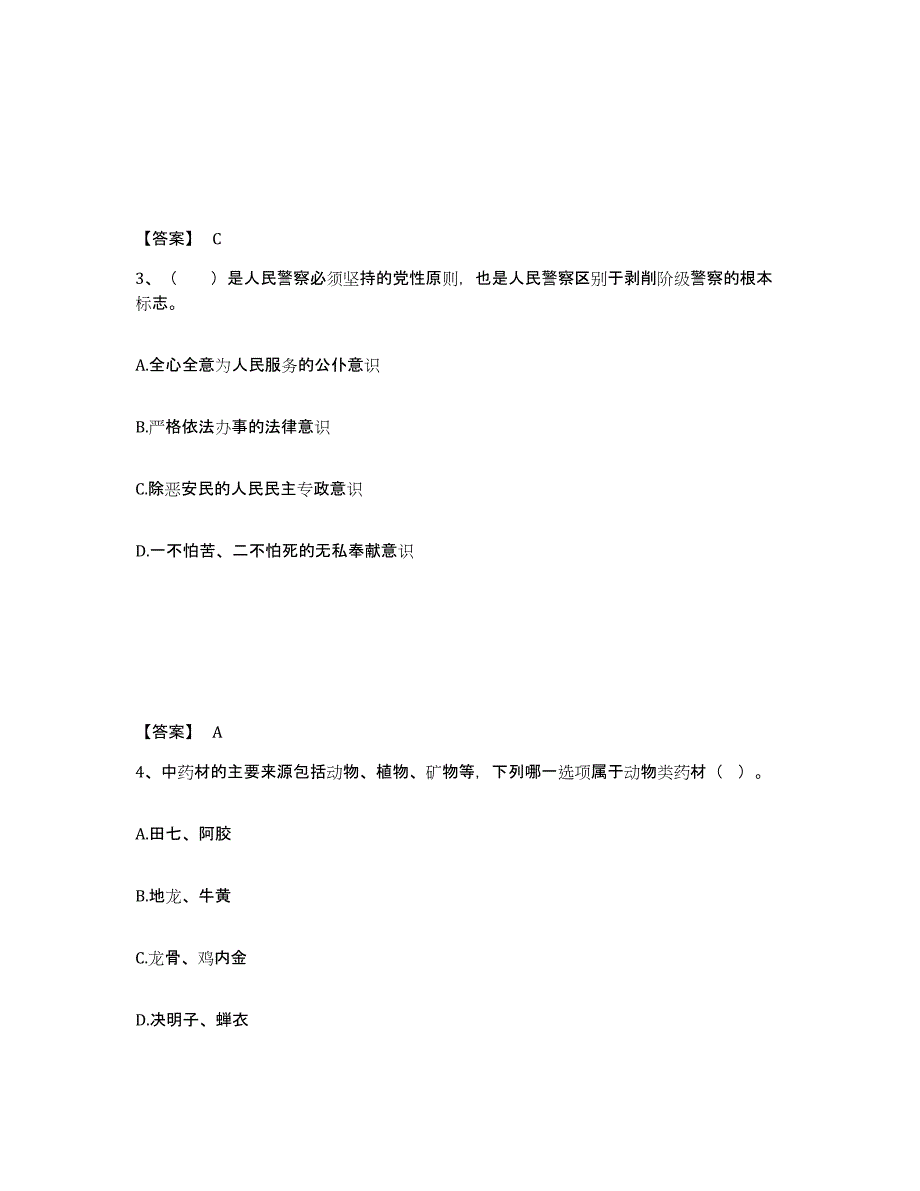 【答案】 C

3、（ ）是人民警察必须坚持的党性原则，也是人民警察区别于剥削阶级警察的根本标志。

A.全心全意为人民服务的公仆意识

B.严格依法办事的法律意识

C.除恶安民的人民民主专政意识

D.一不怕苦、二不怕死的无私奉献意识

【答案】 A

4、中药材的主要来源包括动物、植物、矿物等，下列哪一选项属于动物类药材（ ）。

A.田七、阿胶

B.地龙、牛黄

C.龙骨、鸡内金

D.决明子、蝉衣